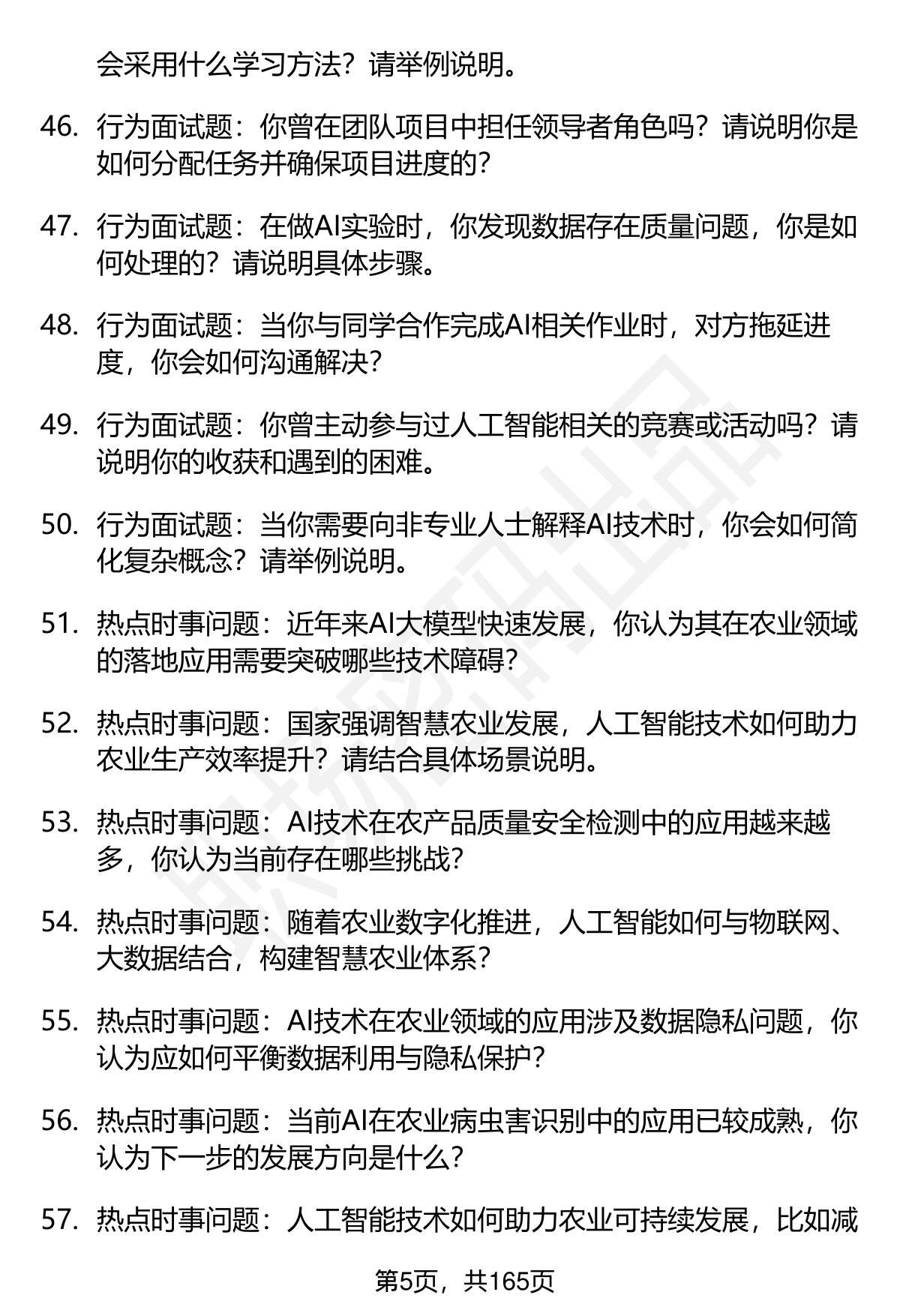 会采用什么学习方法？请举例说明。

46. 行为面试题：你曾在团队项目中担任领导者角色吗？请说明你是如何分配任务并确保项目进度的？

47. 行为面试题：在做AI实验时，你发现数据存在质量问题，你是如何处理的？请说明具体步骤。

48. 行为面试题：当你与同学合作完成AI相关作业时，对方拖延进度，你会如何沟通解决？

49. 行为面试题：你曾主动参与过人工智能相关的竞赛或活动吗？请说明你的收获和遇到的困难。

50. 行为面试题：当你需要向非专业人士解释AI技术时，你会如何简化复杂概念？请举例说明。

51. 热点时事问题：近年来AI大模型快速发展，你认为其在农业领域的落地应用需要突破哪些技术障碍？

52. 热点时事问题：国家强调智慧农业发展，人工智能技术如何助力农业生产效率提升？请结合具体场景说明。

53. 热点时事问题：AI技术在农产品质量安全检测中的应用越来越多，你认为当前存在哪些挑战？

54. 热点时事问题：随着农业数字化推进，人工智能如何与物联网、大数据结合，构建智慧农业体系？

55. 热点时事问题：AI技术在农业领域的应用涉及数据隐私问题，你认为应如何平衡数据利用与隐私保护？

56. 热点时事问题：当前AI在农业病虫害识别中的应用已较成熟，你认为下一步的发展方向是什么？

57. 热点时事问题：人工智能技术如何助力农业可持续发展，比如减

第5页，共165页